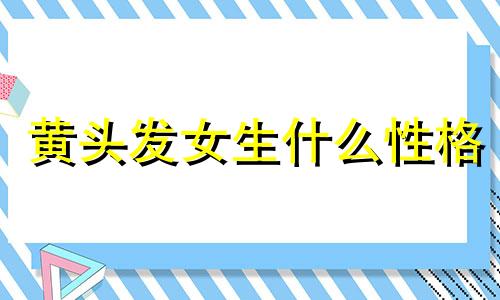 黄头发女生什么性格